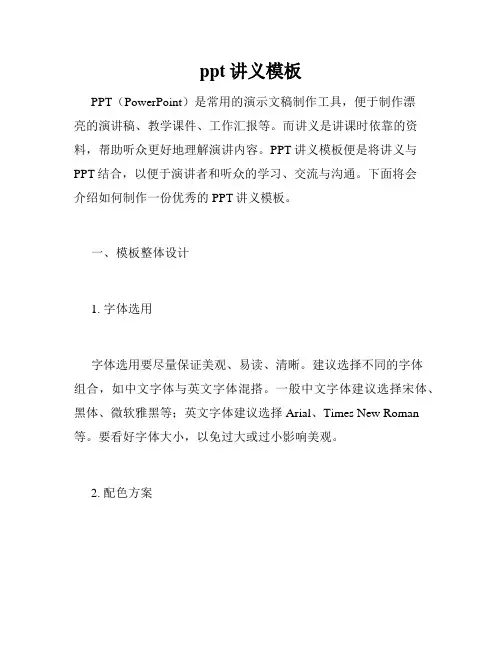 ppt 讲义模板

PPT（PowerPoint）是常用的演示文稿制作工具，便于制作漂亮的演讲稿、教学课件、工作汇报等。而讲义是讲课时依靠的资料，帮助听众更好地理解演讲内容。PPT 讲义模板便是将讲义与 PPT 结合，以便于演讲者和听众的学习、交流与沟通。下面将会介绍如何制作一份优秀的 PPT 讲义模板。

一、模板整体设计

1. 字体选用

字体选用要尽量保证美观、易读、清晰。建议选择不同的字体组合，如中文字体与英文字体混搭。一般中文字体建议选择宋体、黑体、微软雅黑等；英文字体建议选择 Arial、Times New Roman 等。要看好字体大小，以免过大或过小影响美观。

2. 配色方案